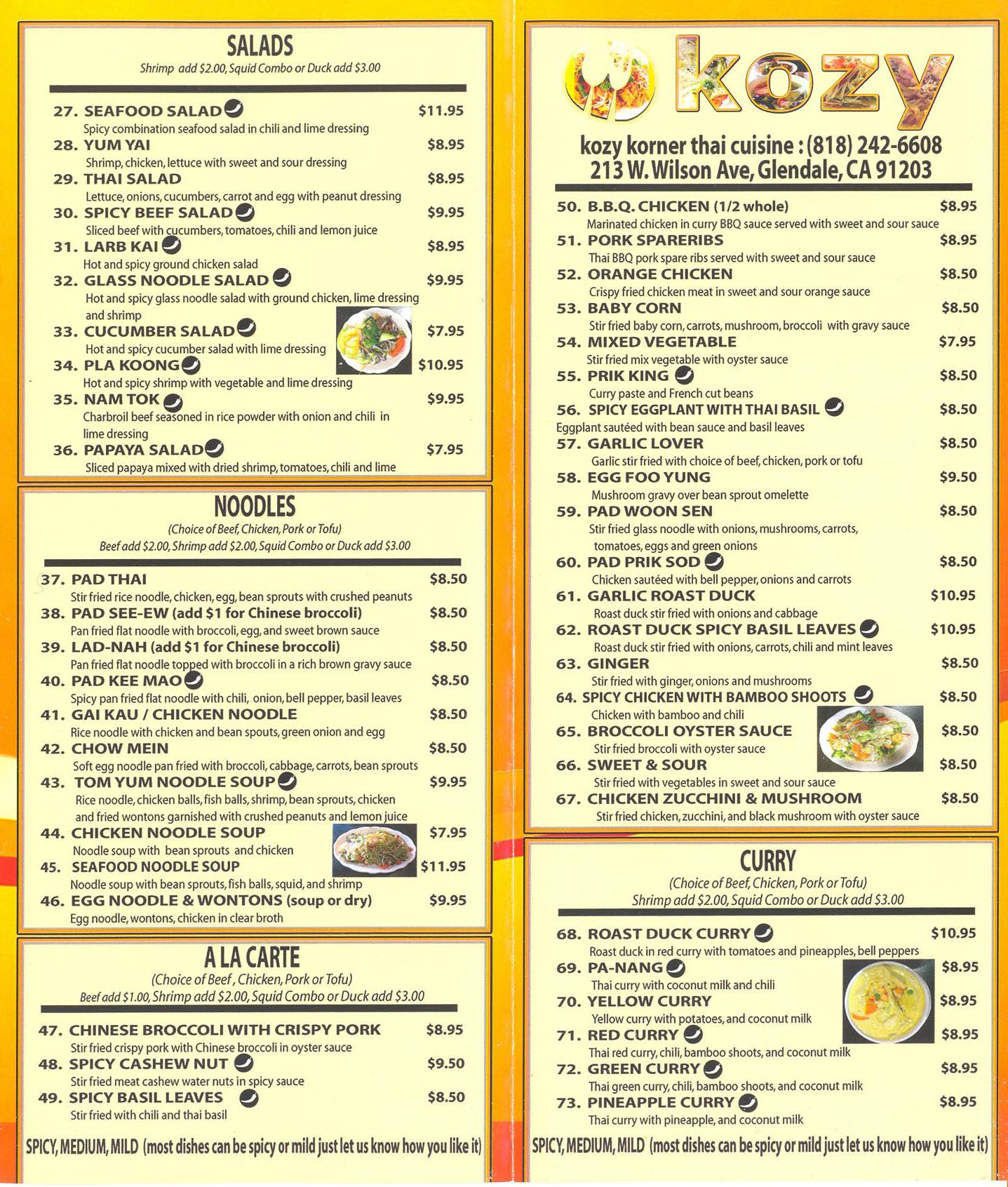 SALADS
Shrimp add $2.00, Squid Combo or Duck add $3.00

27. SEAFOOD SALAD $11.95
Spicy combination seafood salad in chili and lime dressing
28. YUM YAI $8.95
Shrimp, chicken, lettuce with sweet and sour dressing
29. THAI SALAD $8.95
Lettuce, onions, cucumbers, carrot and egg with peanut dressing
30. SPICY BEEF SALAD $9.95
Sliced beef with cucumbers, tomatoes, chili and lemon juice
31. LARB KAI $8.95
Hot and spicy ground chicken salad
32. GLASS NOODLE SALAD $9.95
Hot and spicy glass noodle salad with ground chicken, lime dressing and shrimp
33. CUCUMBER SALAD $7.95
Hot and spicy cucumber salad with lime dressing
34. PLA KOONG $10.95
Hot and spicy shrimp with vegetable and lime dressing
35. NAM TOK $9.95
Charbroil beef seasoned in rice powder with onion and chili in lime dressing
36. PAPAYA SALAD $7.95
Sliced papaya mixed with dried shrimp, tomatoes, chili and lime

NOODLES
(Choice of Beef, Chicken, Pork or Tofu)
Beef add $2.00, Shrimp add $2.00, Squid Combo or Duck add $3.00

37. PAD THAI $8.50
Stir fried rice noodle, chicken, egg, bean sprouts with crushed peanuts
38. PAD SEE-EW (add $1 for Chinese broccoli) $8.50
Pan fried flat noodle with broccoli, egg, and sweet brown sauce
39. LAD-NAH (add $1 for Chinese broccoli) $8.50
Pan fried flat noodle topped with broccoli in a rich brown gravy sauce
40. PAD KEE MAO $8.50
Spicy pan fried flat noodle with chili, onion, bell pepper, basil leaves
41. GAI KAU / CHICKEN NOODLE $8.50
Rice noodle with chicken and bean spouts, green onion and egg
42. CHOW MEIN $8.50
Soft egg noodle pan fried with broccoli, cabbage, carrots, bean sprouts
43. TOM YUM NOODLE SOUP $9.95
Rice noodle, chicken balls, fish balls, shrimp, bean sprouts, chicken and fried wontons garnished with crushed peanuts and lemon juice
44. CHICKEN NOODLE SOUP $7.95
Noodle soup with bean sprouts and chicken
45. SEAFOOD NOODLE SOUP $11.95
Noodle soup with bean sprouts, fish balls, squid, and shrimp
46. EGG NOODLE & WONTONS (soup or dry) $9.95
Egg noodle, wontons, chicken in clear broth

A LA CARTE
(Choice of Beef, Chicken, Pork or Tofu)
Beef add $1.00, Shrimp add $2.00, Squid Combo or Duck add $3.00

47. CHINESE BROCCOLI WITH CRISPY PORK $8.95
Stir fried crispy pork with Chinese broccoli in oyster sauce
48. SPICY CASHEW NUT $9.50
Stir fried meat cashew water nuts in spicy sauce
49. SPICY BASIL LEAVES $8.50
Stir fried with chili and thai basil

SPICY, MEDIUM, MILD (most dishes can be spicy or mild just let us know how you like it)

kozy

kozy korner thai cuisine : (818) 242-6608
213 W. Wilson Ave, Glendale, CA 91203

50. B.B.Q. CHICKEN (1/2 whole) $8.95
Marinated chicken in curry BBQ sauce served with sweet and sour sauce
51. PORK SPARERIBS $8.95
Thai BBQ pork spare ribs served with sweet and sour sauce
52. ORANGE CHICKEN $8.50
Crispy fried chicken meat in sweet and sour orange sauce
53. BABY CORN $8.50
Stir fried baby corn, carrots, mushroom, broccoli with gravy sauce
54. MIXED VEGETABLE $7.95
Stir fried mix vegetable with oyster sauce
55. PRIK KING $8.50
Curry paste and French cut beans
56. SPICY EGGPLANT WITH THAI BASIL $8.50
Eggplant sautéed with bean sauce and basil leaves
57. GARLIC LOVER $8.50
Garlic stir fried with choice of beef, chicken, pork or tofu
58. EGG FOO YUNG $9.50
Mushroom gravy over bean sprout omelette
59. PAD WOON SEN $8.50
Stir fried glass noodle with onions, mushrooms, carrots, tomatoes, eggs and green onions
60. PAD PRIK SOD $8.50
Chicken sautéed with bell pepper, onions and carrots
61. GARLIC ROAST DUCK $10.95
Roast duck stir fried with onions and cabbage
62. ROAST DUCK SPICY BASIL LEAVES $10.95
Roast duck stir fried with onions, carrots, chili and mint leaves
63. GINGER $8.50
Stir fried with ginger, onions and mushrooms
64. SPICY CHICKEN WITH BAMBOO SHOOTS $8.50
Chicken with bamboo and chili
65. BROCCOLI OYSTER SAUCE $8.50
Stir fried broccoli with oyster sauce
66. SWEET & SOUR $8.50
Stir fried with vegetables in sweet and sour sauce
67. CHICKEN ZUCCHINI & MUSHROOM $8.50
Stir fried chicken, zucchini, and black mushroom with oyster sauce

CURRY
(Choice of Beef, Chicken, Pork or Tofu)
Shrimp add $2.00, Squid Combo or Duck add $3.00

68. ROAST DUCK CURRY $10.95
Roast duck in red curry with tomatoes and pineapples, bell peppers
69. PA-NANG $8.95
Thai curry with coconut milk and chili
70. YELLOW CURRY $8.95
Yellow curry with potatoes, and coconut milk
71. RED CURRY $8.95
Thai red curry, chili, bamboo shoots, and coconut milk
72. GREEN CURRY $8.95
Thai green curry, chili, bamboo shoots, and coconut milk
73. PINEAPPLE CURRY $8.95
Thai curry with pineapple, and coconut milk

SPICY, MEDIUM, MILD (most dishes can be spicy or mild just let us know how you like it)